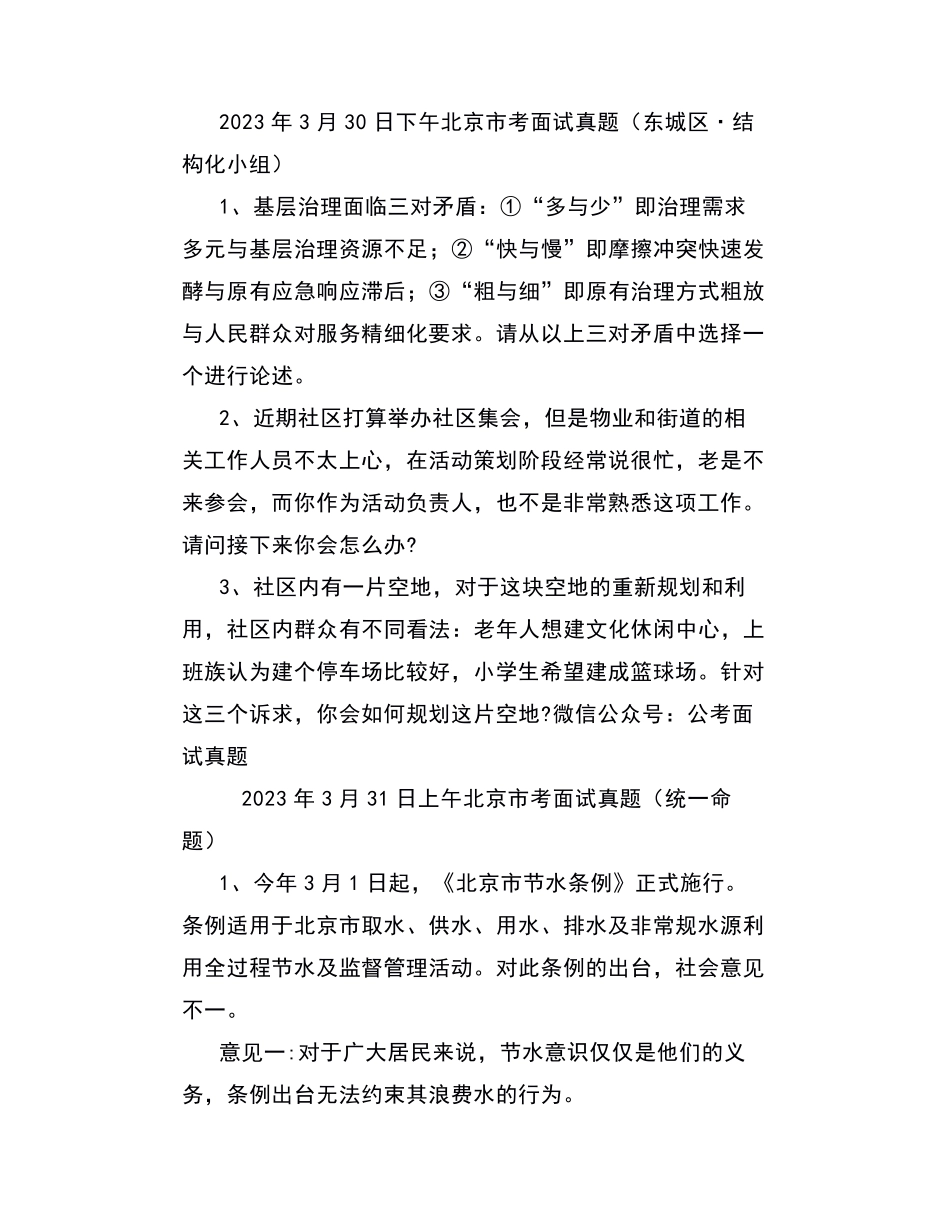 2023 年 3 月 30 日下午北京市考面试真题（东城区·结构化小组）

1、基层治理面临三对矛盾：①“多与少”即治理需求多元与基层治理资源不足；②“快与慢”即摩擦冲突快速发酵与原有应急响应滞后；③“粗与细”即原有治理方式粗放与人民群众对服务精细化要求。请从以上三对矛盾中选择一个进行论述。

2、近期社区打算举办社区集会，但是物业和街道的相关工作人员不太上心，在活动策划阶段经常说很忙，老是不来参会，而你作为活动负责人，也不是非常熟悉这项工作。请问接下来你会怎么办?

3、社区内有一片空地，对于这块空地的重新规划和利用，社区内群众有不同看法：老年人想建文化休闲中心，上班族认为建个停车场比较好，小学生希望建成篮球场。针对这三个诉求，你会如何规划这片空地?微信公众号：公考面试真题

2023 年 3 月 31 日上午北京市考面试真题（统一命题）

1、今年 3 月 1 日起，《北京市节水条例》正式施行。条例适用于北京市取水、供水、用水、排水及非常规水源利用全过程节水及监督管理活动。对此条例的出台，社会意见不一。

意见一:对于广大居民来说，节水意识仅仅是他们的义务，条例出台无法约束其浪费水的行为。